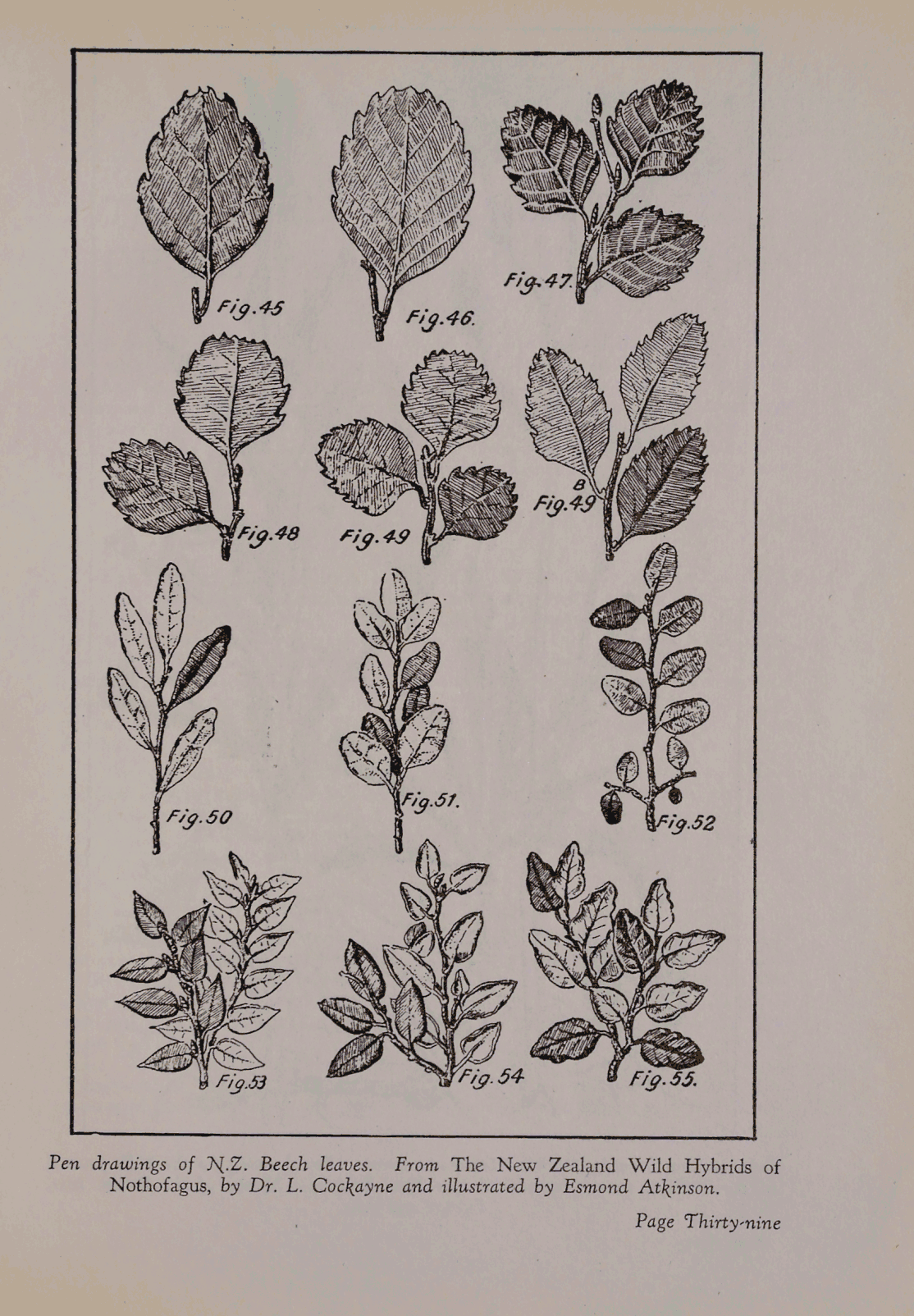 Fig.45

Fig.46.

Fig.47.

Fig.48

Fig.49

B
Fig.49

Fig.50

Fig.51.

Fig.52

Fig.53

Fig.54

Fig.55.

Pen drawings of N.Z. Beech leaves. From The New Zealand Wild Hybrids of Nothofagus, by Dr. L. Cockayne and illustrated by Esmond Atkinson.

Page Thirty-nine